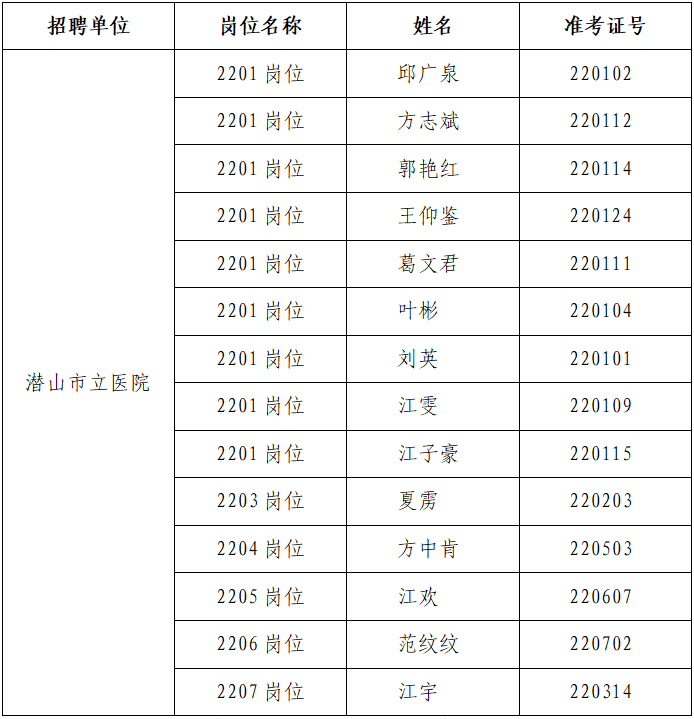 | 招聘单位 | 岗位名称 | 姓名 | 准考证号 |
|---|---|---|---|
| 潜山市立医院 | 2201岗位 | 邱广泉 | 220102 |
|  | 2201岗位 | 方志斌 | 220112 |
|  | 2201岗位 | 郭艳红 | 220114 |
|  | 2201岗位 | 王仰鉴 | 220124 |
|  | 2201岗位 | 葛文君 | 220111 |
|  | 2201岗位 | 叶彬 | 220104 |
|  | 2201岗位 | 刘英 | 220101 |
|  | 2201岗位 | 江雯 | 220109 |
|  | 2201岗位 | 江子豪 | 220115 |
|  | 2203岗位 | 夏雳 | 220203 |
|  | 2204岗位 | 方中肯 | 220503 |
|  | 2205岗位 | 江欢 | 220607 |
|  | 2206岗位 | 范纹纹 | 220702 |
|  | 2207岗位 | 江宇 | 220314 |